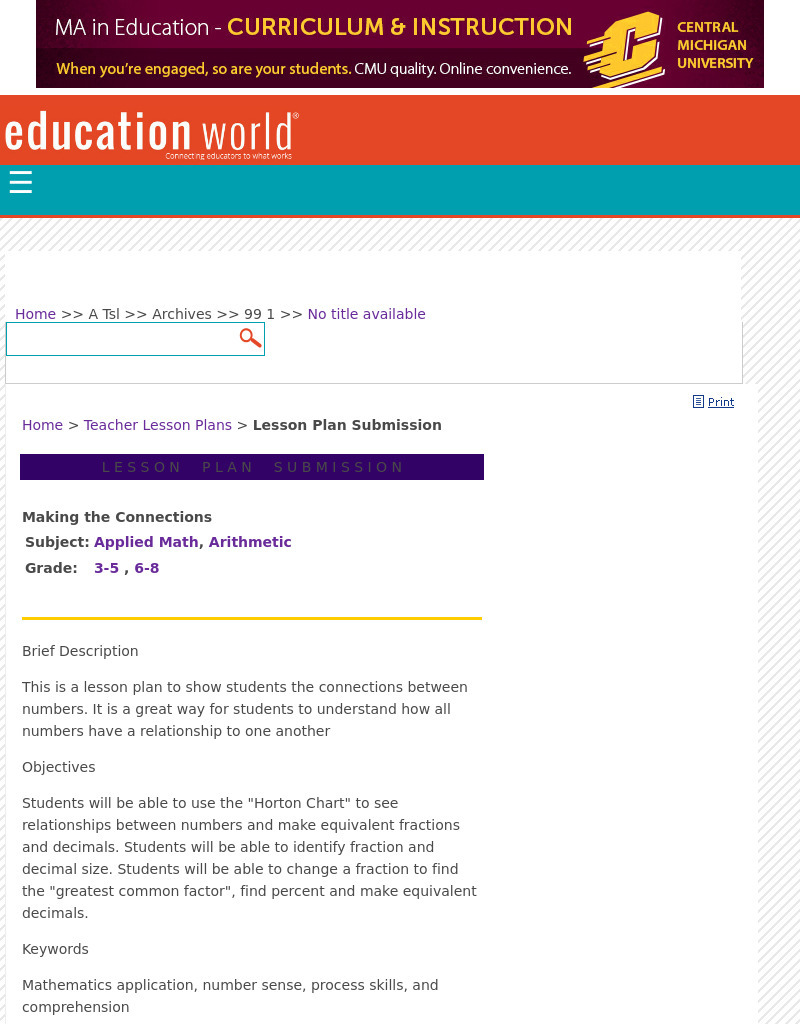 MA in Education - CURRICULUM & INSTRUCTION
When you're engaged, so are your students. CMU quality. Online convenience.
CENTRAL MICHIGAN UNIVERSITY

education world®
Connecting educators to what works

☰

Home >> A Tsl >> Archives >> 99 1 >> No title available

Print

Home > Teacher Lesson Plans > Lesson Plan Submission

LESSON PLAN SUBMISSION

Making the Connections
Subject: Applied Math, Arithmetic
Grade: 3-5 , 6-8

Brief Description

This is a lesson plan to show students the connections between numbers. It is a great way for students to understand how all numbers have a relationship to one another

Objectives

Students will be able to use the "Horton Chart" to see relationships between numbers and make equivalent fractions and decimals. Students will be able to identify fraction and decimal size. Students will be able to change a fraction to find the "greatest common factor", find percent and make equivalent decimals.

Keywords

Mathematics application, number sense, process skills, and comprehension